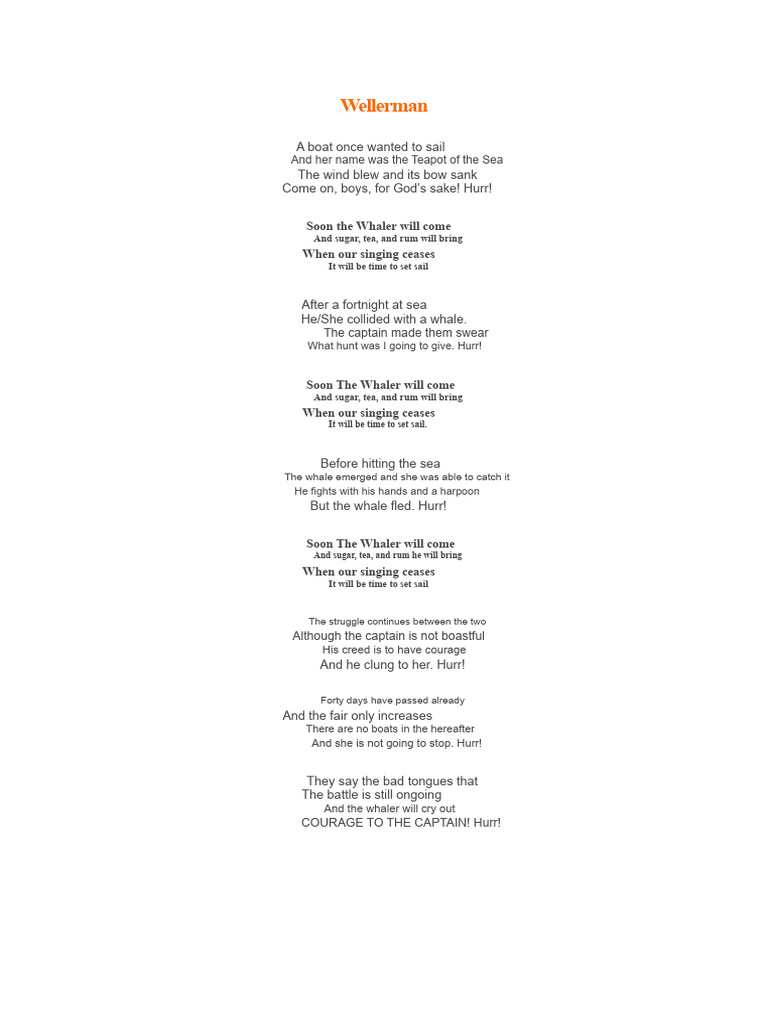 Wellerman

A boat once wanted to sail
And her name was the Teapot of the Sea
The wind blew and its bow sank
Come on, boys, for God's sake! Hurr!

Soon the Whaler will come
And sugar, tea, and rum will bring
When our singing ceases
It will be time to set sail

After a fortnight at sea
He/She collided with a whale.
The captain made them swear
What hunt was I going to give. Hurr!

Soon The Whaler will come
And sugar, tea, and rum will bring
When our singing ceases
It will be time to set sail.

Before hitting the sea
The whale emerged and she was able to catch it
He fights with his hands and a harpoon
But the whale fled. Hurr!

Soon The Whaler will come
And sugar, tea, and rum he will bring
When our singing ceases
It will be time to set sail

The struggle continues between the two
Although the captain is not boastful
His creed is to have courage
And he clung to her. Hurr!

Forty days have passed already
And the fair only increases
There are no boats in the hereafter
And she is not going to stop. Hurr!

They say the bad tongues that
The battle is still ongoing
And the whaler will cry out
COURAGE TO THE CAPTAIN! Hurr!